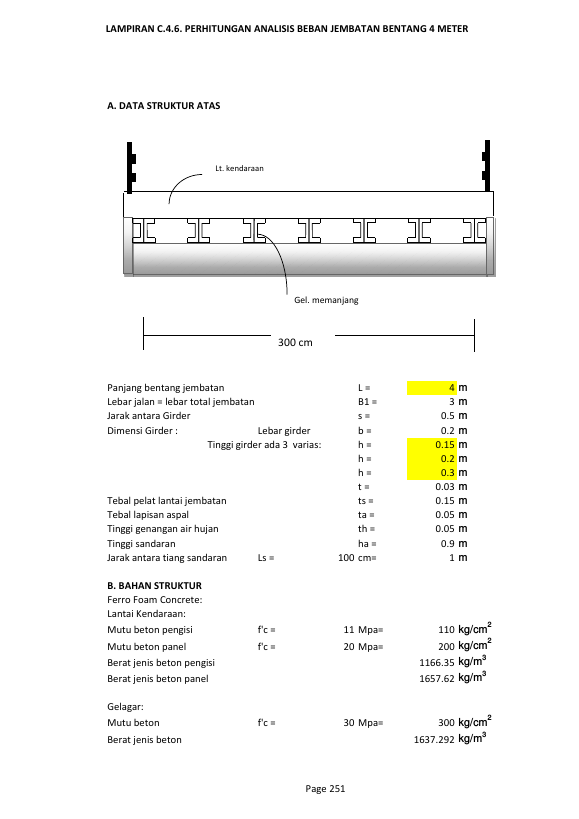 LAMPIRAN C.4.6. PERHITUNGAN ANALISIS BEBAN JEMBATAN BENTANG 4 METER

A. DATA STRUKTUR ATAS

Lt. kendaraan

Gel. memanjang

300 cm

Panjang bentang jembatan L = 4 m
Lebar jalan = lebar total jembatan B1 = 3 m
Jarak antara Girder s = 0.5 m
Dimensi Girder : Lebar girder b = 0.2 m
Tinggi girder ada 3 varias: h = 0.15 m
h = 0.2 m
h = 0.3 m
t = 0.03 m
Tebal pelat lantai jembatan ts = 0.15 m
Tebal lapisan aspal ta = 0.05 m
Tinggi genangan air hujan th = 0.05 m
Tinggi sandaran ha = 0.9 m
Jarak antara tiang sandaran Ls = 100 cm= 1 m

B. BAHAN STRUKTUR
Ferro Foam Concrete:
Lantai Kendaraan:
Mutu beton pengisi f'c = 11 Mpa= 110 $kg/cm^2$
Mutu beton panel f'c = 20 Mpa= 200 $kg/cm^2$
Berat jenis beton pengisi 1166.35 $kg/m^3$
Berat jenis beton panel 1657.62 $kg/m^3$

Gelagar:
Mutu beton f'c = 30 Mpa= 300 $kg/cm^2$
Berat jenis beton 1637.292 $kg/m^3$

Page 251